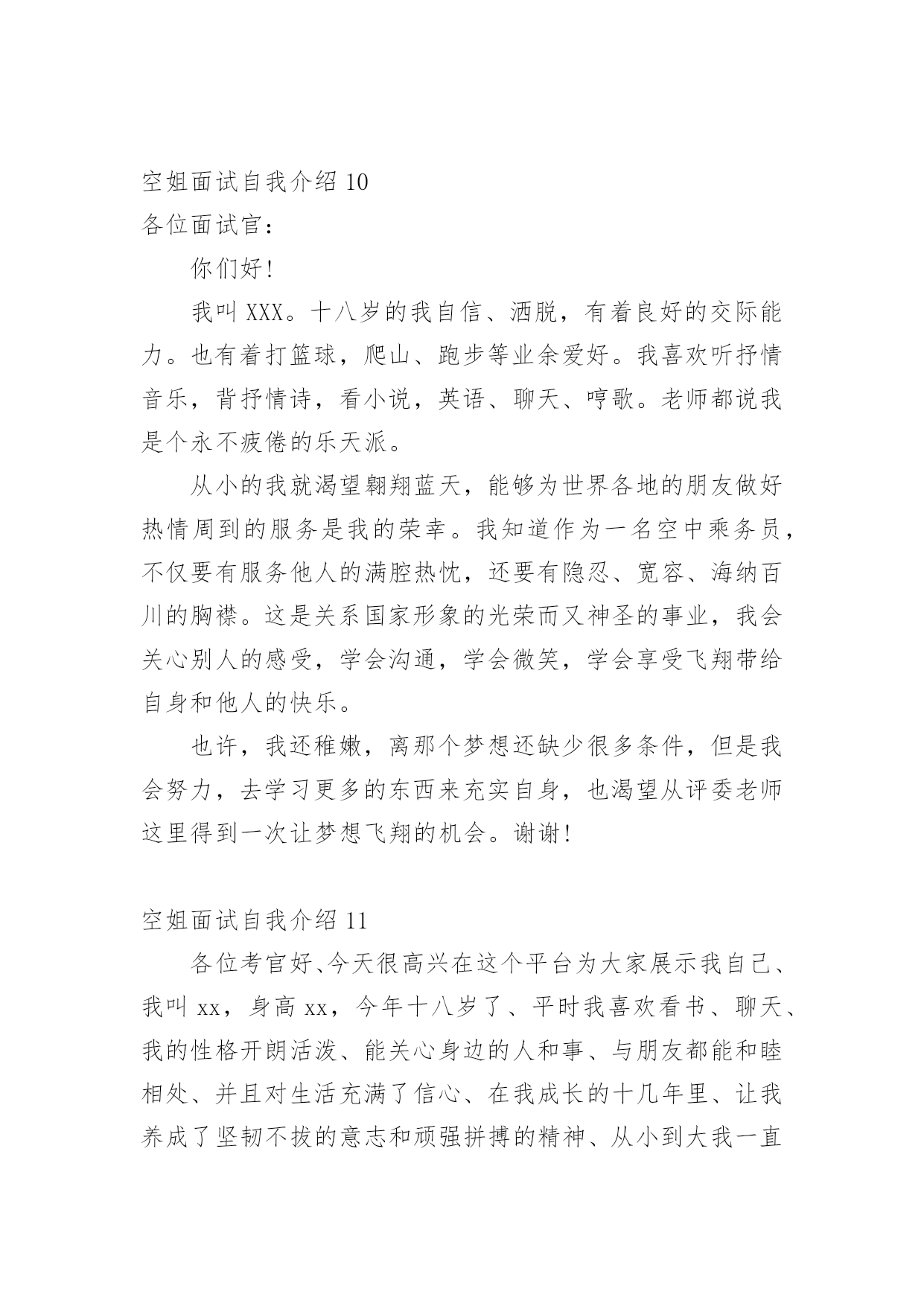 空姐面试自我介绍 10

各位面试官：

你们好！

我叫 XXX。十八岁的我自信、洒脱，有着良好的交际能力。也有着打篮球，爬山、跑步等业余爱好。我喜欢听抒情音乐，背抒情诗，看小说，英语、聊天、哼歌。老师都说我是个永不疲倦的乐天派。

从小的我就渴望翱翔蓝天，能够为世界各地的朋友做好热情周到的服务是我的荣幸。我知道作为一名空中乘务员，不仅要有服务他人的满腔热忱，还要有隐忍、宽容、海纳百川的胸襟。这是关系国家形象的光荣而又神圣的事业，我会关心别人的感受，学会沟通，学会微笑，学会享受飞翔带给自身和他人的快乐。

也许，我还稚嫩，离那个梦想还缺少很多条件，但是我会努力，去学习更多的东西来充实自身，也渴望从评委老师这里得到一次让梦想飞翔的机会。谢谢！

空姐面试自我介绍 11

各位考官好、今天很高兴在这个平台为大家展示我自己、我叫 xx，身高 xx，今年十八岁了、平时我喜欢看书、聊天、我的性格开朗活泼、能关心身边的人和事、与朋友都能和睦相处、并且对生活充满了信心、在我成长的十几年里、让我养成了坚韧不拔的意志和顽强拼搏的精神、从小到大我一直